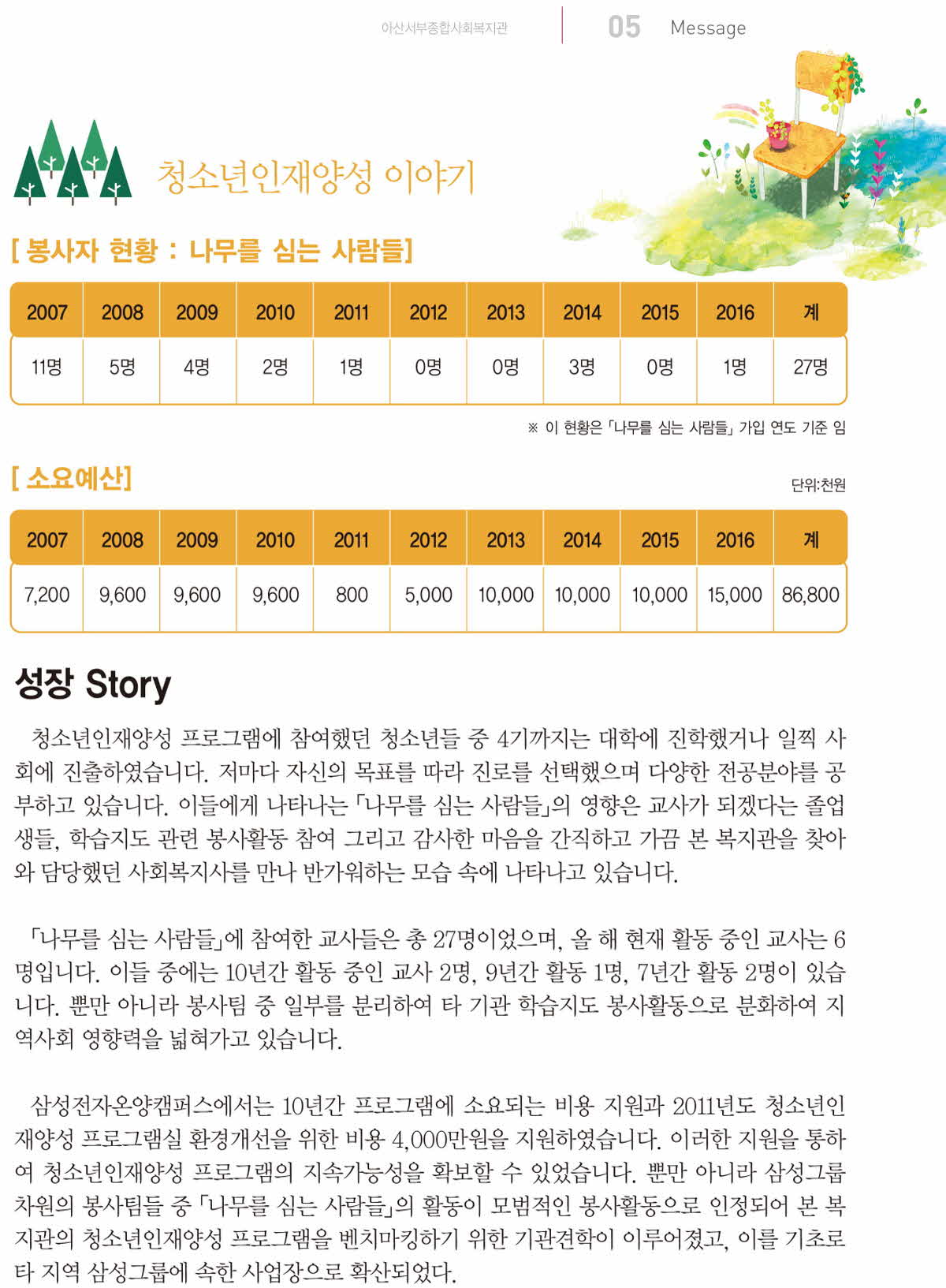 아산서부종합사회복지관 05 Message

청소년인재양성 이야기

[ 봉사자 현황 : 나무를 심는 사람들]

| 2007 | 2008 | 2009 | 2010 | 2011 | 2012 | 2013 | 2014 | 2015 | 2016 | 계 |
|---|---|---|---|---|---|---|---|---|---|---|
| 11명 | 5명 | 4명 | 2명 | 1명 | 0명 | 0명 | 3명 | 0명 | 1명 | 27명 |

※ 이 현황은 「나무를 심는 사람들」 가입 연도 기준 임

[ 소요예산]

단위:천원

| 2007 | 2008 | 2009 | 2010 | 2011 | 2012 | 2013 | 2014 | 2015 | 2016 | 계 |
|---|---|---|---|---|---|---|---|---|---|---|
| 7,200 | 9,600 | 9,600 | 9,600 | 800 | 5,000 | 10,000 | 10,000 | 10,000 | 15,000 | 86,800 |

성장 Story

청소년인재양성 프로그램에 참여했던 청소년들 중 4기까지는 대학에 진학했거나 일찍 사회에 진출하였습니다. 저마다 자신의 목표를 따라 진로를 선택했으며 다양한 전공분야를 공부하고 있습니다. 이들에게 나타나는 「나무를 심는 사람들」의 영향은 교사가 되겠다는 졸업생들, 학습지도 관련 봉사활동 참여 그리고 감사한 마음을 간직하고 가끔 본 복지관을 찾아와 담당했던 사회복지사를 만나 반가워하는 모습 속에 나타나고 있습니다.

「나무를 심는 사람들」에 참여한 교사들은 총 27명이었으며, 올 해 현재 활동 중인 교사는 6명입니다. 이들 중에는 10년간 활동 중인 교사 2명, 9년간 활동 1명, 7년간 활동 2명이 있습니다. 뿐만 아니라 봉사팀 중 일부를 분리하여 타 기관 학습지도 봉사활동으로 분화하여 지역사회 영향력을 넓혀가고 있습니다.

삼성전자온양캠퍼스에서는 10년간 프로그램에 소요되는 비용 지원과 2011년도 청소년인재양성 프로그램실 환경개선을 위한 비용 4,000만원을 지원하였습니다. 이러한 지원을 통하여 청소년인재양성 프로그램의 지속가능성을 확보할 수 있었습니다. 뿐만 아니라 삼성그룹 차원의 봉사팀들 중 「나무를 심는 사람들」의 활동이 모범적인 봉사활동으로 인정되어 본 복지관의 청소년인재양성 프로그램을 벤치마킹하기 위한 기관견학이 이루어졌고, 이를 기초로 타 지역 삼성그룹에 속한 사업장으로 확산되었다.